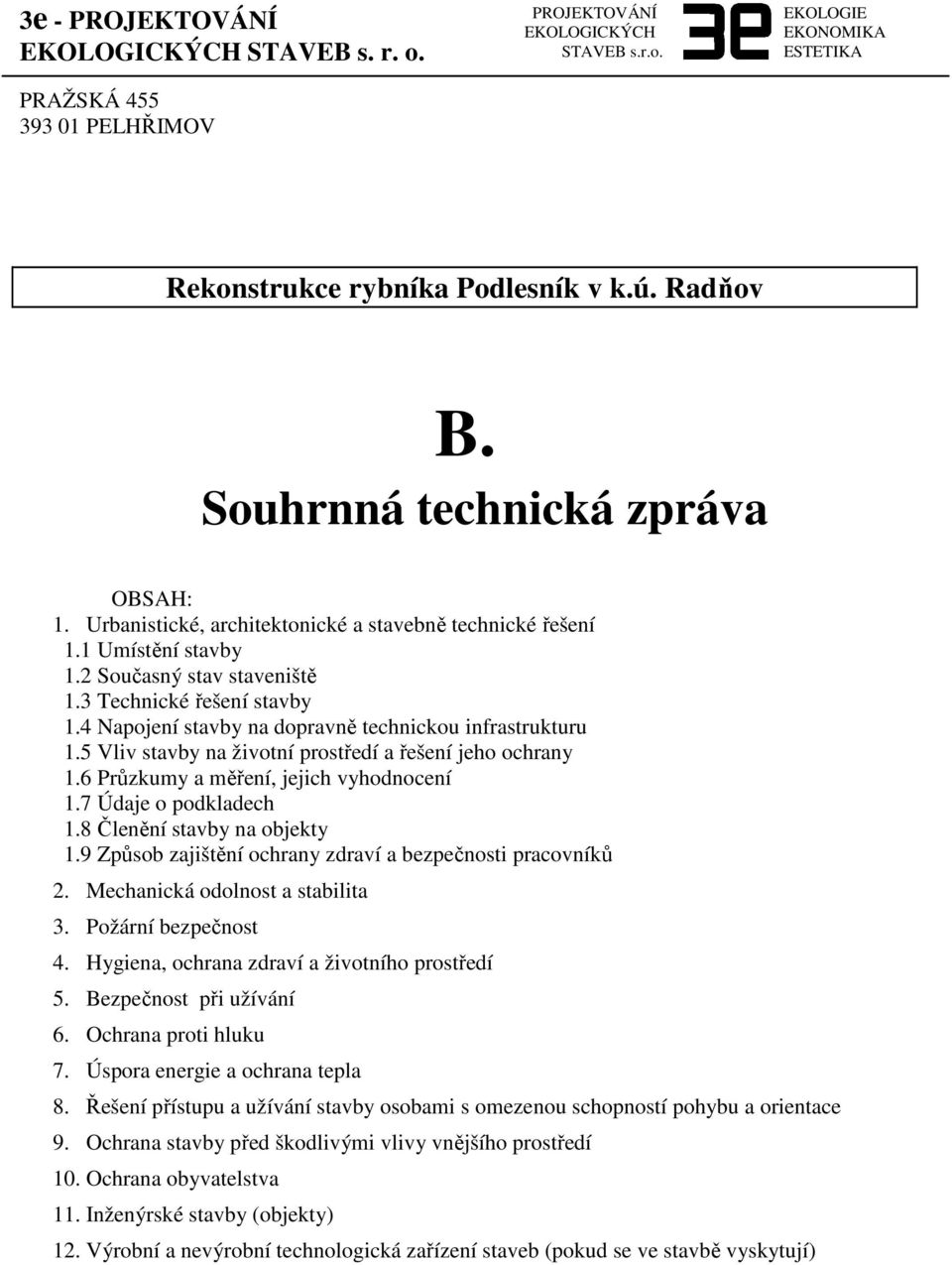 3e - PROJEKTOVÁNÍ EKOLOGICKÝCH STAVEB s. r. o.

PROJEKTOVÁNÍ EKOLOGICKÝCH STAVEB s.r.o.

3e

EKOLOGIE
EKONOMIKA
ESTETIKA

PRAŽSKÁ 455
393 01 PELHŘIMOV

Rekonstrukce rybníka Podlesník v k.ú. Radňov

B.
Souhrnná technická zpráva

OBSAH:
1. Urbanistické, architektonické a stavebně technické řešení
1.1 Umístění stavby
1.2 Současný stav staveniště
1.3 Technické řešení stavby
1.4 Napojení stavby na dopravně technickou infrastrukturu
1.5 Vliv stavby na životní prostředí a řešení jeho ochrany
1.6 Průzkumy a měření, jejich vyhodnocení
1.7 Údaje o podkladech
1.8 Členění stavby na objekty
1.9 Způsob zajištění ochrany zdraví a bezpečnosti pracovníků
2. Mechanická odolnost a stabilita
3. Požární bezpečnost
4. Hygiena, ochrana zdraví a životního prostředí
5. Bezpečnost při užívání
6. Ochrana proti hluku
7. Úspora energie a ochrana tepla
8. Řešení přístupu a užívání stavby osobami s omezenou schopností pohybu a orientace
9. Ochrana stavby před škodlivými vlivy vnějšího prostředí
10. Ochrana obyvatelstva
11. Inženýrské stavby (objekty)
12. Výrobní a nevýrobní technologická zařízení staveb (pokud se ve stavbě vyskytují)